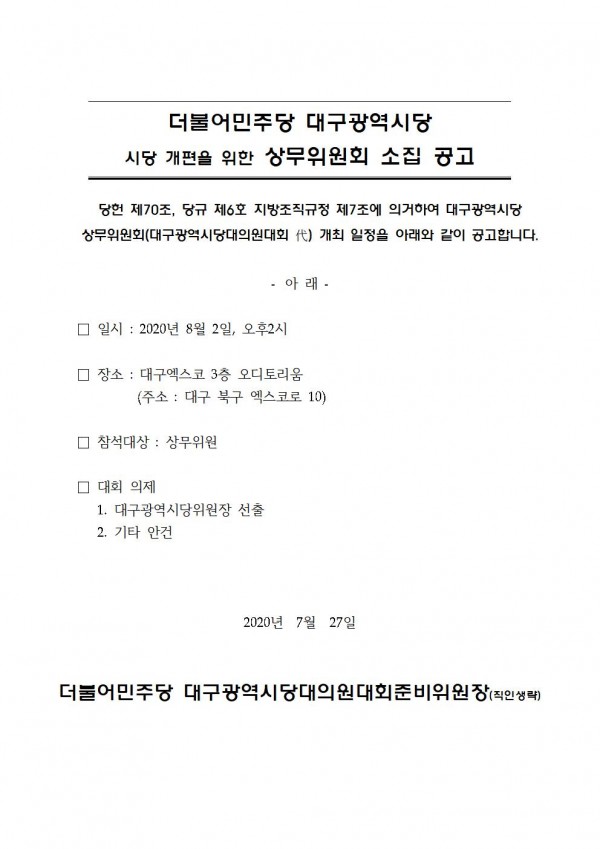 더불어민주당 대구광역시당
시당 개편을 위한 상무위원회 소집 공고

당헌 제70조, 당규 제6호 지방조직규정 제7조에 의거하여 대구광역시당 상무위원회(대구광역시당대의원대회 代) 개최 일정을 아래와 같이 공고합니다.

- 아 래 -

□ 일시 : 2020년 8월 2일, 오후2시

□ 장소 : 대구엑스코 3층 오디토리움
(주소 : 대구 북구 엑스코로 10)

□ 참석대상 : 상무위원

□ 대회 의제
1. 대구광역시당위원장 선출
2. 기타 안건

2020년 7월 27일

더불어민주당 대구광역시당대의원대회준비위원장(직인생략)